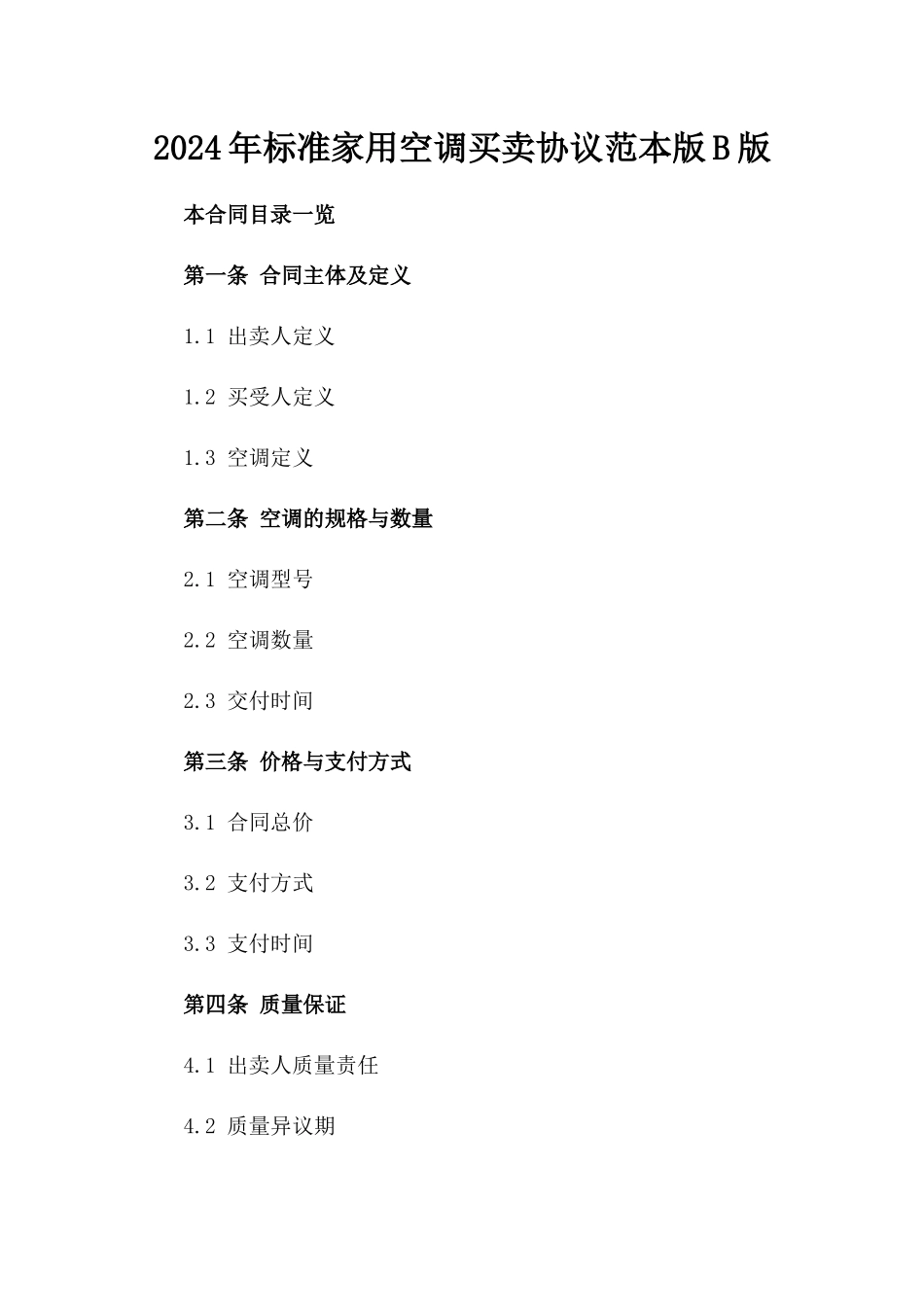 2024年标准家用空调买卖协议范本版B版

本合同目录一览

第一条 合同主体及定义

1.1 出卖人定义

1.2 买受人定义

1.3 空调定义

第二条 空调的规格与数量

2.1 空调型号

2.2 空调数量

2.3 交付时间

第三条 价格与支付方式

3.1 合同总价

3.2 支付方式

3.3 支付时间

第四条 质量保证

4.1 出卖人质量责任

4.2 质量异议期